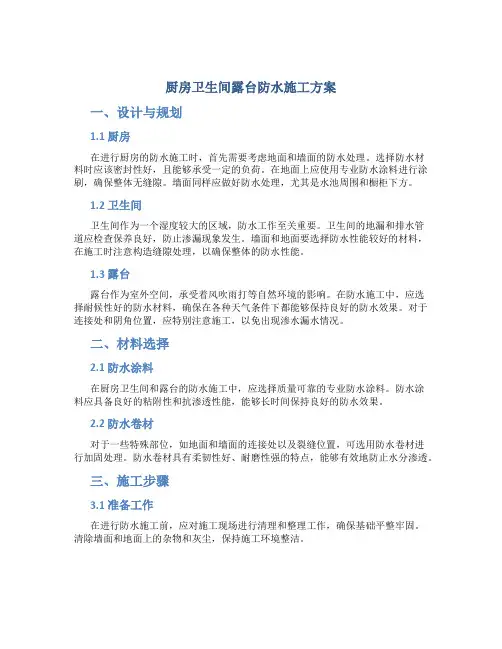 厨房卫生间露台防水施工方案

一、设计与规划

1.1 厨房

在进行厨房的防水施工时，首先需要考虑地面和墙面的防水处理。选择防水材料时应该密封性好，且能够承受一定的负荷。在地面上应使用专业防水涂料进行涂刷，确保整体无缝隙。墙面同样应做好防水处理，尤其是水池周围和橱柜下方。

1.2 卫生间

卫生间作为一个湿度较大的区域，防水工作至关重要。卫生间的地漏和排水管道应检查保养良好，防止渗漏现象发生。墙面和地面要选择防水性能较好的材料，在施工时注意构造缝隙处理，以确保整体的防水性能。

1.3 露台

露台作为室外空间，承受着风吹雨打等自然环境的影响。在防水施工中，应选择耐候性好的防水材料，确保在各种天气条件下都能够保持良好的防水效果。对于连接处和阴角位置，应特别注意施工，以免出现渗水漏水情况。

二、材料选择

2.1 防水涂料

在厨房卫生间和露台的防水施工中，应选择质量可靠的专业防水涂料。防水涂料应具备良好的粘附性和抗渗透性能，能够长时间保持良好的防水效果。

2.2 防水卷材

对于一些特殊部位，如地面和墙面的连接处以及裂缝位置，可选用防水卷材进行加固处理。防水卷材具有柔韧性好、耐磨性强的特点，能够有效地防止水分渗透。

三、施工步骤

3.1 准备工作

在进行防水施工前，应对施工现场进行清理和整理工作，确保基础平整牢固。清除墙面和地面上的杂物和灰尘，保持施工环境整洁。